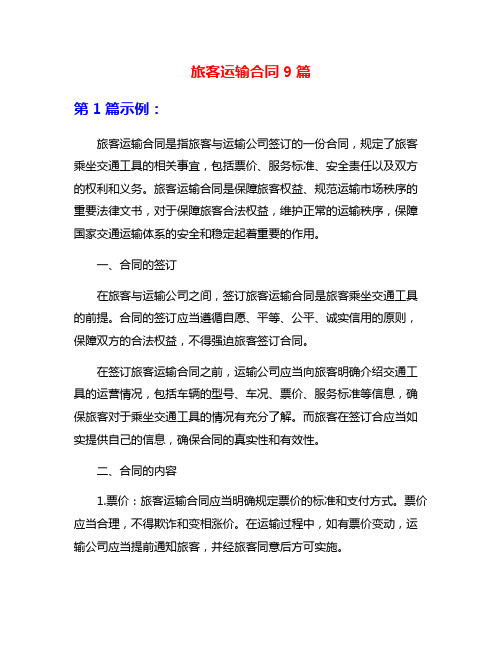 旅客运输合同 9 篇

第 1 篇示例：

旅客运输合同是指旅客与运输公司签订的一份合同，规定了旅客乘坐交通工具的相关事宜，包括票价、服务标准、安全责任以及双方的权利和义务。旅客运输合同是保障旅客权益、规范运输市场秩序的重要法律文书，对于保障旅客合法权益，维护正常的运输秩序，保障国家交通运输体系的安全和稳定起着重要的作用。

一、合同的签订

在旅客与运输公司之间，签订旅客运输合同是旅客乘坐交通工具的前提。合同的签订应当遵循自愿、平等、公平、诚实信用的原则，保障双方的合法权益，不得强迫旅客签订合同。

在签订旅客运输合同之前，运输公司应当向旅客明确介绍交通工具的运营情况，包括车辆的型号、车况、票价、服务标准等信息，确保旅客对于乘坐交通工具的情况有充分了解。而旅客在签订合应当如实提供自己的信息，确保合同的真实性和有效性。

二、合同的内容

1.票价：旅客运输合同应当明确规定票价的标准和支付方式。票价应当合理，不得欺诈和变相涨价。在运输过程中，如有票价变动，运输公司应当提前通知旅客，并经旅客同意后方可实施。